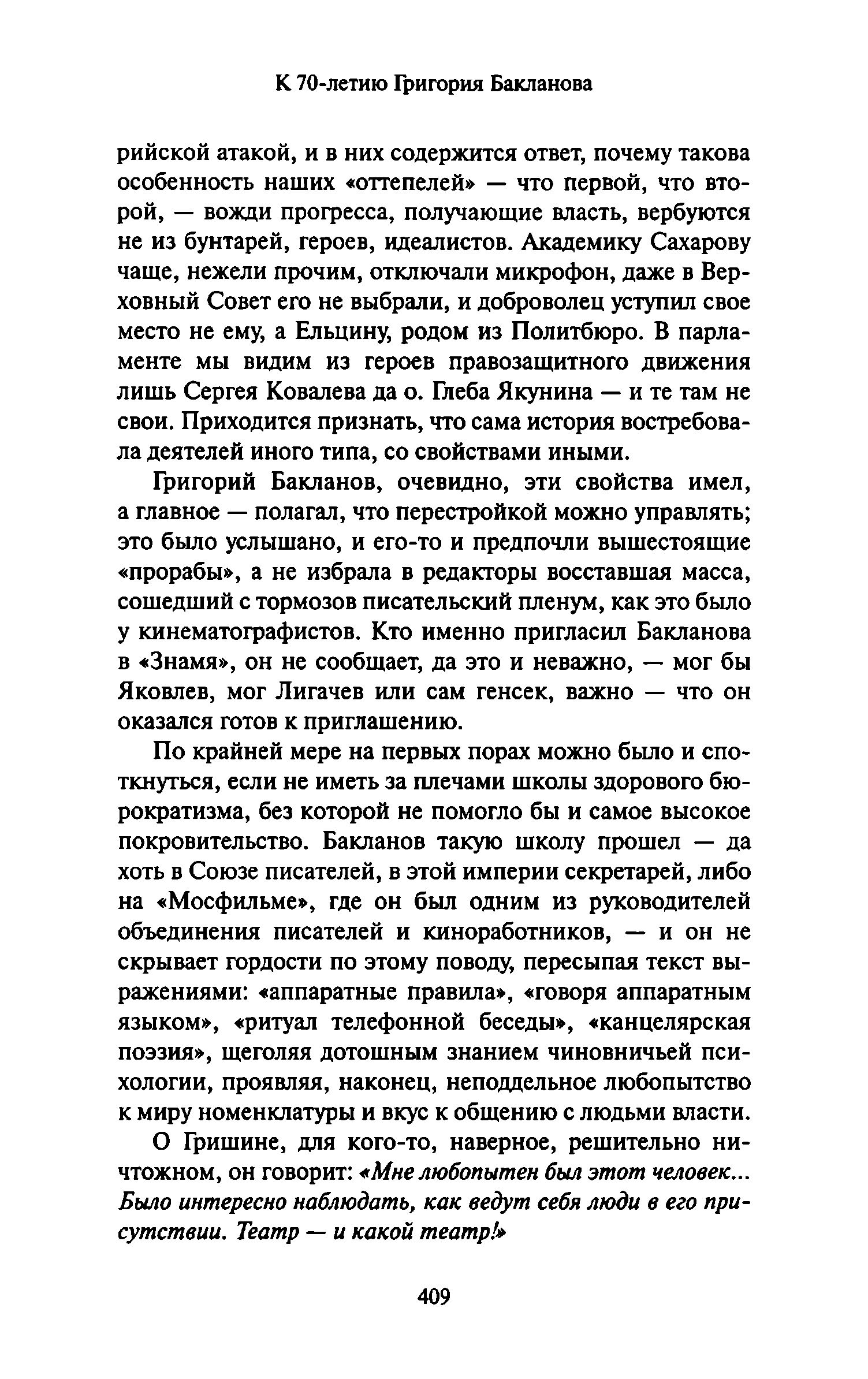 К 70-летию Григория Бакланова

рийской атакой, и в них содержится ответ, почему такова особенность наших «оттепелей» — что первой, что второй, — вожди прогресса, получающие власть, вербуются не из бунтарей, героев, идеалистов. Академику Сахарову чаще, нежели прочим, отключали микрофон, даже в Верховный Совет его не выбрали, и доброволец уступил свое место не ему, а Ельцину, родом из Политбюро. В парламенте мы видим из героев правозащитного движения лишь Сергея Ковалева да о. Глеба Якунина — и те там не свои. Приходится признать, что сама история востребовала деятелей иного типа, со свойствами иными.

Григорий Бакланов, очевидно, эти свойства имел, а главное — полагал, что перестройкой можно управлять; это было услышано, и его-то и предпочли вышестоящие «прорабы», а не избрала в редакторы восставшая масса, сошедший с тормозов писательский пленум, как это было у кинематографистов. Кто именно пригласил Бакланова в «Знамя», он не сообщает, да это и неважно, — мог бы Яковлев, мог Лигачев или сам генсек, важно — что он оказался готов к приглашению.

По крайней мере на первых порах можно было и споткнуться, если не иметь за плечами школы здорового бюрократизма, без которой не помогло бы и самое высокое покровительство. Бакланов такую школу прошел — да хоть в Союзе писателей, в этой империи секретарей, либо на «Мосфильме», где он был одним из руководителей объединения писателей и киноработников, — и он не скрывает гордости по этому поводу, пересыпая текст выражениями: «аппаратные правила», «говоря аппаратным языком», «ритуал телефонной беседы», «канцелярская поэзия», щеголяя дотошным знанием чиновничьей психологии, проявляя, наконец, неподдельное любопытство к миру номенклатуры и вкус к общению с людьми власти.

О Гришине, для кого-то, наверное, решительно ничтожном, он говорит: «Мне любопытен был этот человек... Было интересно наблюдать, как ведут себя люди в его присутствии. Театр — и какой театр!»

409